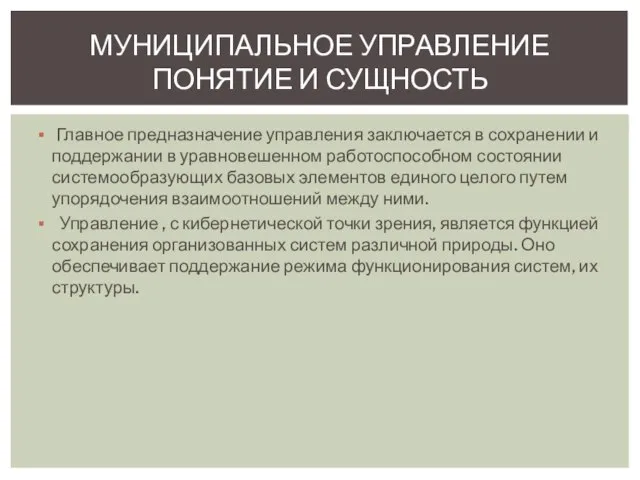 МУНИЦИПАЛЬНОЕ УПРАВЛЕНИЕ ПОНЯТИЕ И СУЩНОСТЬ

▪ Главное предназначение управления заключается в сохранении и поддержании в уравновешенном работоспособном состоянии системообразующих базовых элементов единого целого путем упорядочения взаимоотношений между ними.

▪ Управление , с кибернетической точки зрения, является функцией сохранения организованных систем различной природы. Оно обеспечивает поддержание режима функционирования систем, их структуры.